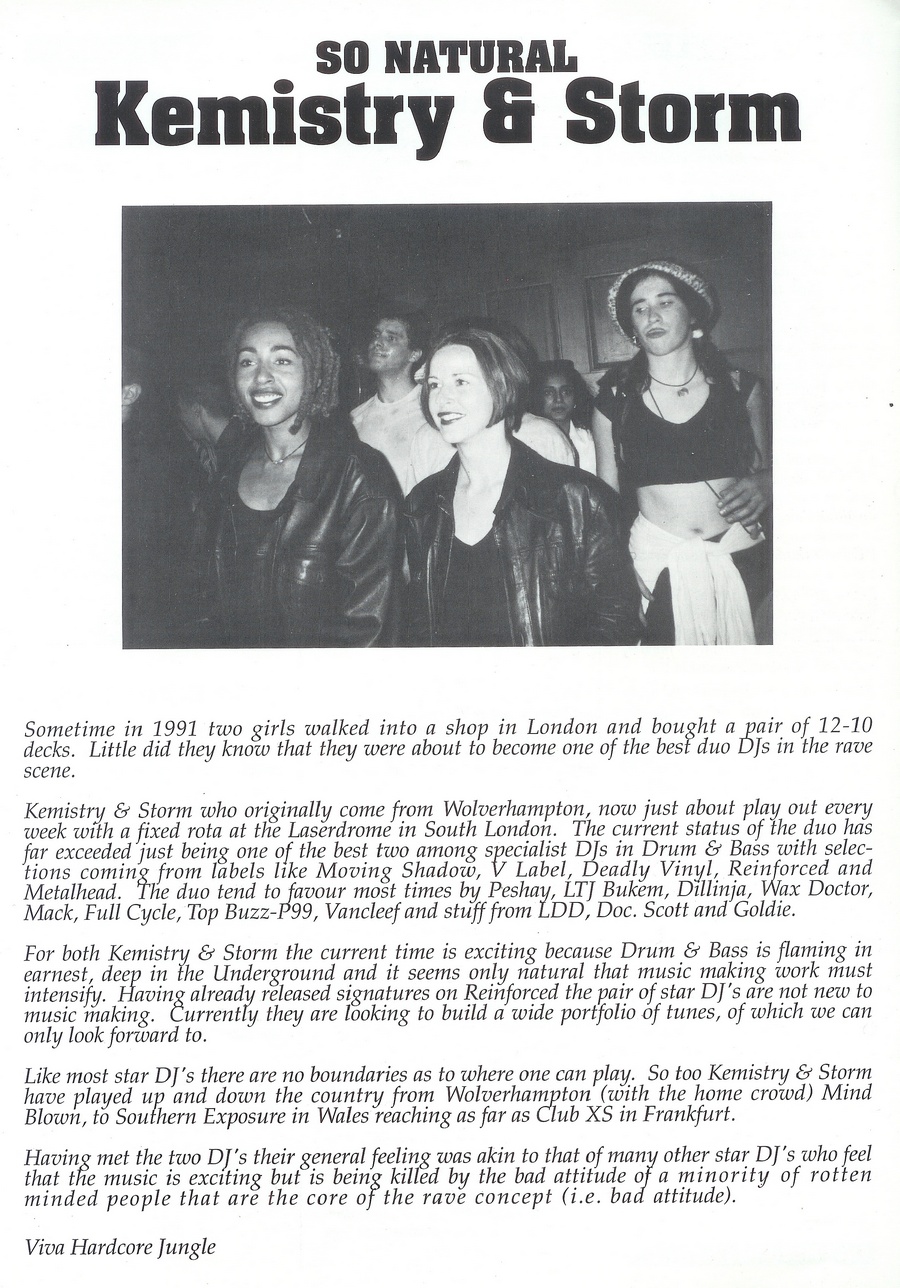 SO NATURAL
Kemistry & Storm

Sometime in 1991 two girls walked into a shop in London and bought a pair of 12-10 decks. Little did they know that they were about to become one of the best duo DJs in the rave scene.

Kemistry & Storm who originally come from Wolverhampton, now just about play out every week with a fixed rota at the Laserdrome in South London. The current status of the duo has far exceeded just being one of the best two among specialist DJs in Drum & Bass with selections coming from labels like Moving Shadow, V Label, Deadly Vinyl, Reinforced and Metalhead. The duo tend to favour most times by Peshay, LTJ Bukem, Dillinja, Wax Doctor, Mack, Full Cycle, Top Buzz-P99, Vancleef and stuff from LDD, Doc. Scott and Goldie.

For both Kemistry & Storm the current time is exciting because Drum & Bass is flaming in earnest, deep in the Underground and it seems only natural that music making work must intensify. Having already released signatures on Reinforced the pair of star DJ's are not new to music making. Currently they are looking to build a wide portfolio of tunes, of which we can only look forward to.

Like most star DJ's there are no boundaries as to where one can play. So too Kemistry & Storm have played up and down the country from Wolverhampton (with the home crowd) Mind Blown, to Southern Exposure in Wales reaching as far as Club XS in Frankfurt.

Having met the two DJ's their general feeling was akin to that of many other star DJ's who feel that the music is exciting but is being killed by the bad attitude of a minority of rotten minded people that are the core of the rave concept (i.e. bad attitude).

Viva Hardcore Jungle